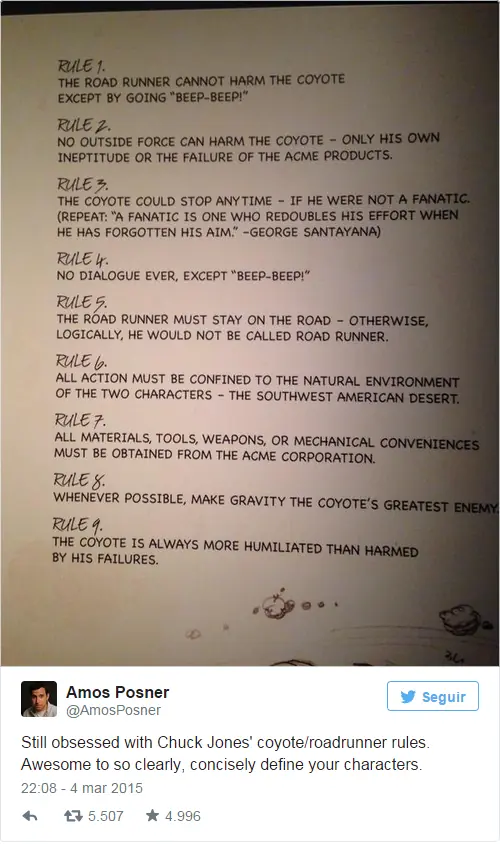 RULE 1.
THE ROAD RUNNER CANNOT HARM THE COYOTE EXCEPT BY GOING "BEEP-BEEP!"

RULE 2.
NO OUTSIDE FORCE CAN HARM THE COYOTE - ONLY HIS OWN INEPTITUDE OR THE FAILURE OF THE ACME PRODUCTS.

RULE 3.
THE COYOTE COULD STOP ANYTIME - IF HE WERE NOT A FANATIC. (REPEAT: "A FANATIC IS ONE WHO REDOUBLES HIS EFFORT WHEN HE HAS FORGOTTEN HIS AIM." -GEORGE SANTAYANA)

RULE 4.
NO DIALOGUE EVER, EXCEPT "BEEP-BEEP!"

RULE 5.
THE ROAD RUNNER MUST STAY ON THE ROAD - OTHERWISE, LOGICALLY, HE WOULD NOT BE CALLED ROAD RUNNER.

RULE 6.
ALL ACTION MUST BE CONFINED TO THE NATURAL ENVIRONMENT OF THE TWO CHARACTERS - THE SOUTHWEST AMERICAN DESERT.

RULE 7.
ALL MATERIALS, TOOLS, WEAPONS, OR MECHANICAL CONVENIENCES MUST BE OBTAINED FROM THE ACME CORPORATION.

RULE 8.
WHENEVER POSSIBLE, MAKE GRAVITY THE COYOTE'S GREATEST ENEMY.

RULE 9.
THE COYOTE IS ALWAYS MORE HUMILIATED THAN HARMED BY HIS FAILURES.

Amos Posner
@AmosPosner

Seguir

Still obsessed with Chuck Jones' coyote/roadrunner rules. Awesome to so clearly, concisely define your characters.

22:08 - 4 mar 2015

5.507 4.996